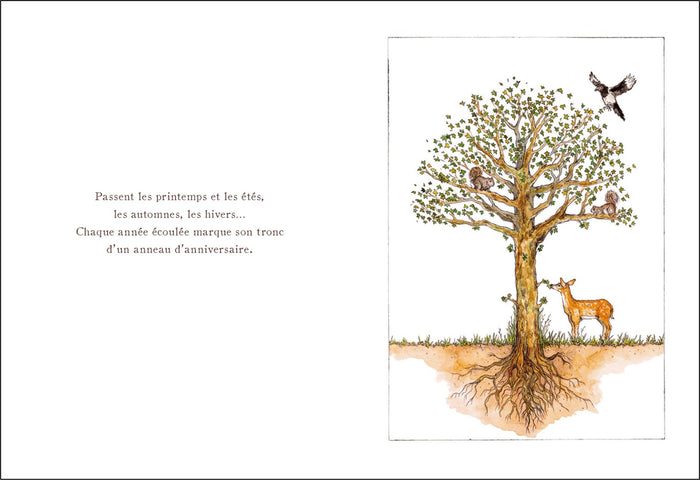 Passent les printemps et les étés,
les automnes, les hivers...
Chaque année écoulée marque son tronc
d'un anneau d'anniversaire.